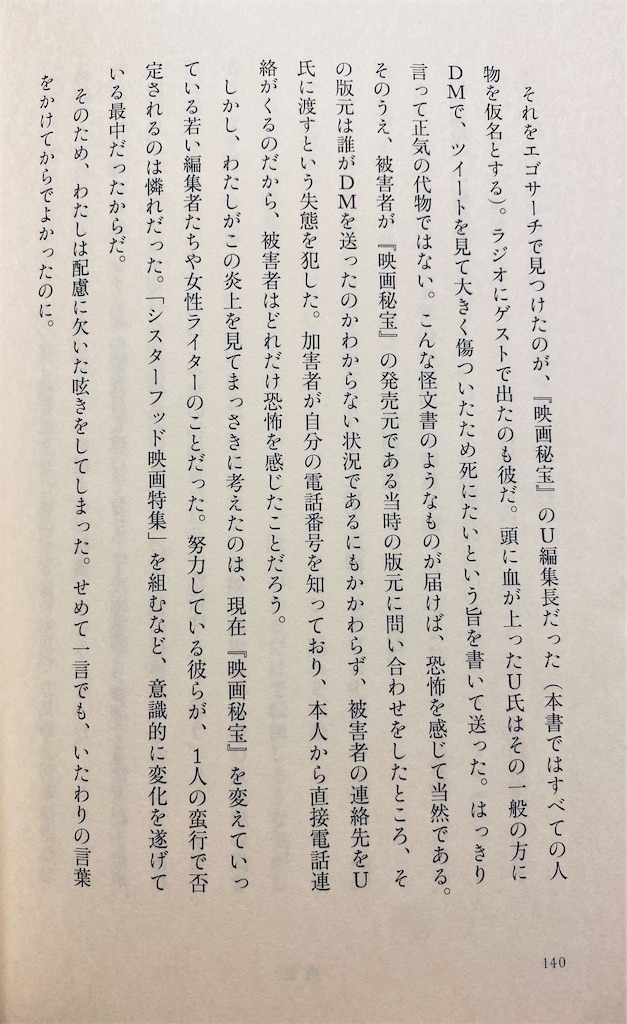 それをエゴサーチで見つけたのが、『映画秘宝』のU編集長だった（本書ではすべての人物を仮名とする）。ラジオにゲストで出たのも彼だ。頭に血が上ったU氏はその一般の方にDMで、ツイートを見て大きく傷ついたため死にたいという旨を書いて送った。はっきり言って正気の代物ではない。こんな怪文書のようなものが届けば、恐怖を感じて当然である。そのうえ、被害者が『映画秘宝』の発売元である当時の版元に問い合わせをしたところ、その版元は誰がDMを送ったのかわからない状況であるにもかかわらず、被害者の連絡先をU氏に渡すという失態を犯した。加害者が自分の電話番号を知っており、本人から直接電話連絡がくるのだから、被害者はどれだけ恐怖を感じたことだろう。

しかし、わたしがこの炎上を見てまっさきに考えたのは、現在『映画秘宝』を変えていっている若い編集者たちや女性ライターのことだった。努力している彼らが、1人の蛮行で否定されるのは憐れだった。「シスターフッド映画特集」を組むなど、意識的に変化を遂げている最中だったからだ。

そのため、わたしは配慮に欠いた呟きをしてしまった。せめて一言でも、いたわりの言葉をかけてからでよかったのに。

140